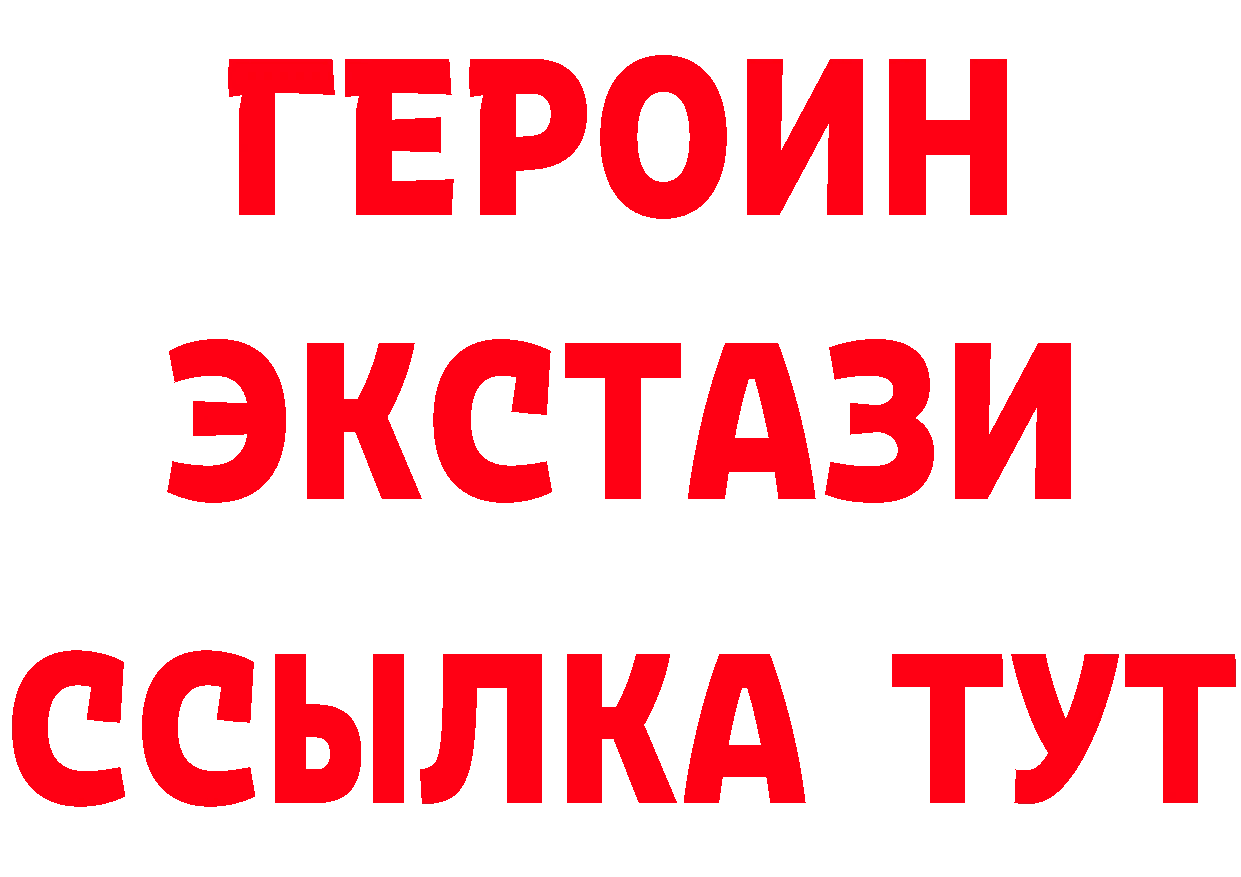 ГЕРОИН
ЭКСТАЗИ
ССЫЛКА ТУТ